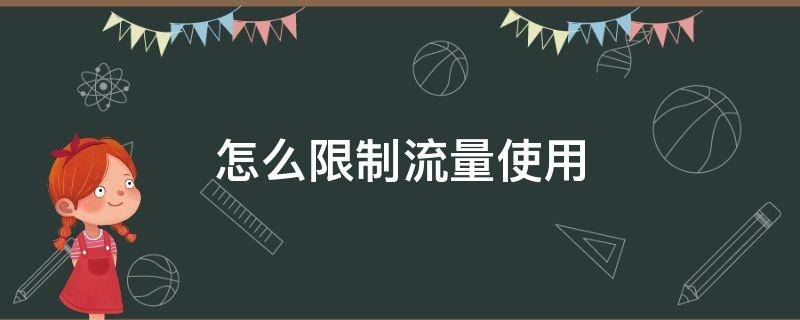 怎么限制流量使用